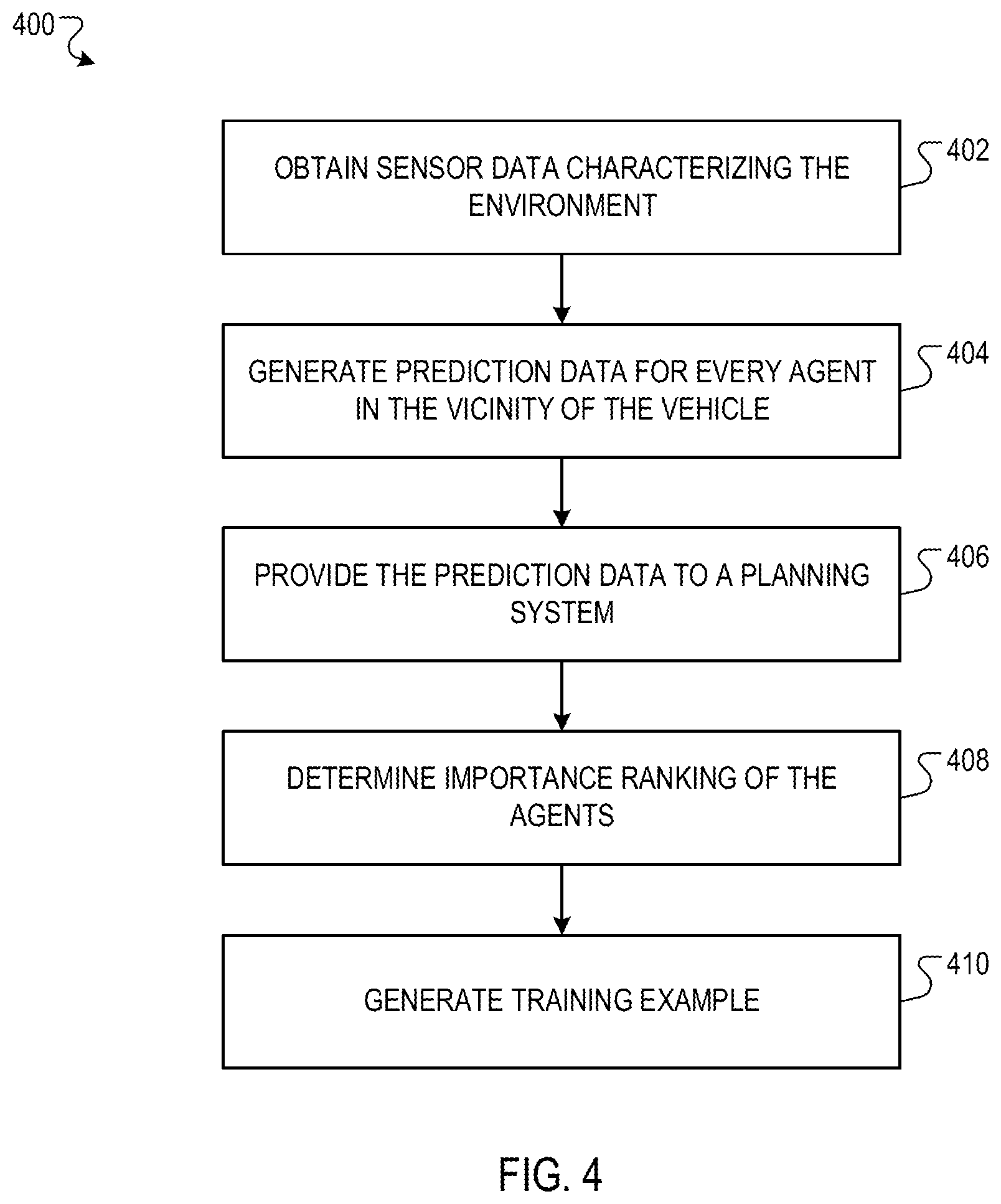 400

OBTAIN SENSOR DATA CHARACTERIZING THE ENVIRONMENT

402

GENERATE PREDICTION DATA FOR EVERY AGENT IN THE VICINITY OF THE VEHICLE

404

PROVIDE THE PREDICTION DATA TO A PLANNING SYSTEM

406

DETERMINE IMPORTANCE RANKING OF THE AGENTS

408

GENERATE TRAINING EXAMPLE

410

FIG. 4